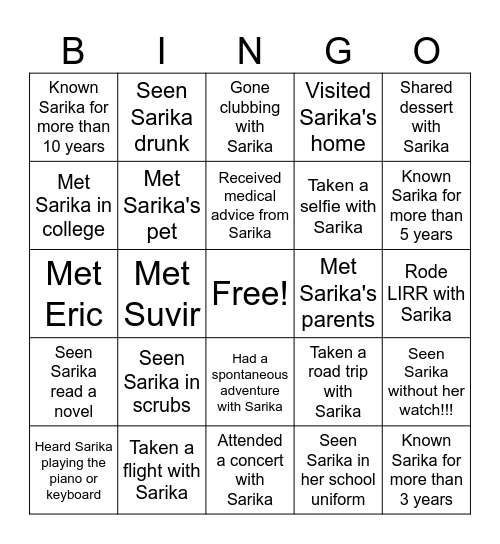 | B | I | N | G | O |
|---|---|---|---|---|
| Known Sarika for more than 10 years | Seen Sarika drunk | Gone clubbing with Sarika | Visited Sarika's home | Shared dessert with Sarika |
| Met Sarika in college | Met Sarika's pet | Received medical advice from Sarika | Taken a selfie with Sarika | Known Sarika for more than 5 years |
| Met Eric | Met Suvir | Free! | Met Sarika's parents | Rode LIRR with Sarika |
| Seen Sarika read a novel | Seen Sarika in scrubs | Had a spontaneous adventure with Sarika | Taken a road trip with Sarika | Seen Sarika without her watch!!! |
| Heard Sarika playing the piano or keyboard | Taken a flight with Sarika | Attended a concert with Sarika | Seen Sarika in her school uniform | Known Sarika for more than 3 years |